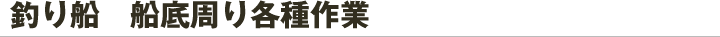 釣り船　船底周り各種作業